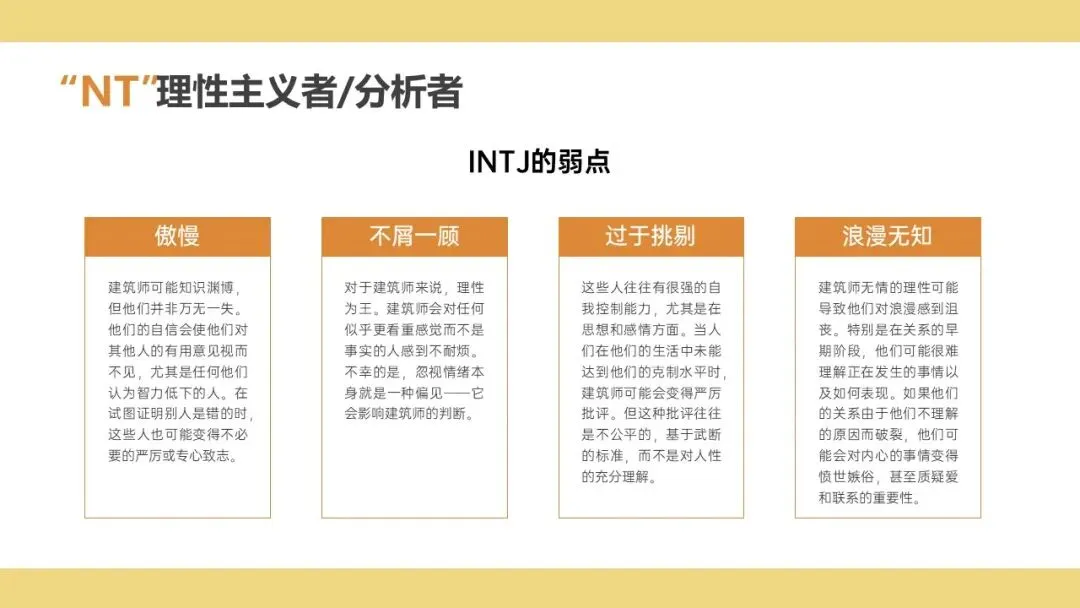 “NT”理性主义者/分析者

INTJ的弱点

傲慢

建筑师可能知识渊博，但他们并非万无一失。他们的自信会使他们对其他人的有用意见视而不见，尤其是任何他们认为智力低下的人。在试图证明别人是错的时，这些人也可能变得不必要的严厉或专心致志。

不屑一顾

对于建筑师来说，理性为王。建筑师会对任何似乎更看重感觉而不是事实的人感到不耐烦。不幸的是，忽视情绪本身就是一种偏见——它会影响建筑师的判断。

过于挑剔

这些人往往有很强的自我控制能力，尤其是在思想和感情方面。当人们在他们的生活中未能达到他们的克制水平时，建筑师可能会变得严厉批评。但这种批评往往是不公平的，基于武断的标准，而不是对人性的充分理解。

浪漫无知

建筑师无情的理性可能导致他们对浪漫感到沮丧。特别是在关系的早期阶段，他们可能很难理解正在发生的事情以及如何表现。如果他们的关系由于他们不理解的原因而破裂，他们可能会对内心的事情变得愤世嫉俗，甚至质疑爱和联系的重要性。